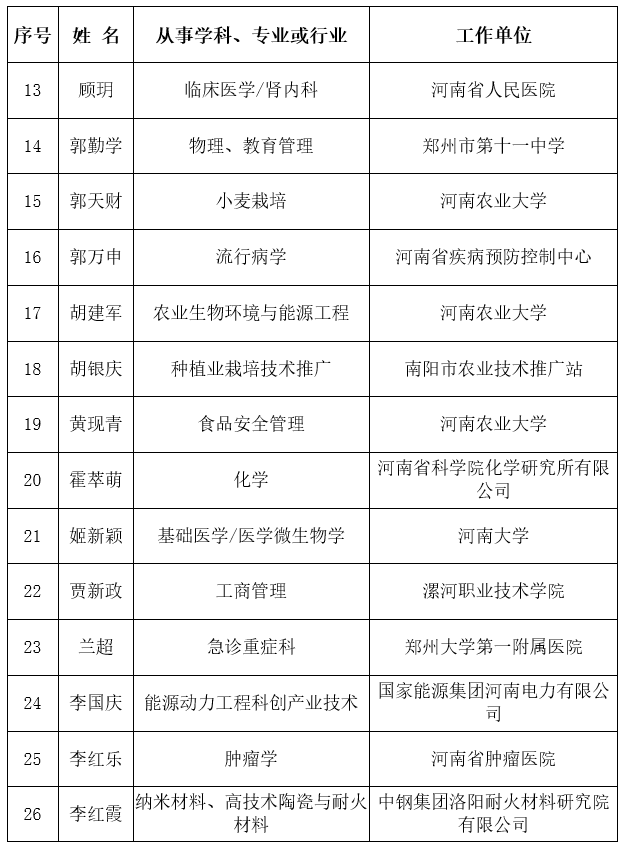 | 序号 | 姓 名 | 从事学科、专业或行业 | 工作单位 |
|---|---|---|---|
| 13 | 顾玥 | 临床医学/肾内科 | 河南省人民医院 |
| 14 | 郭勤学 | 物理、教育管理 | 郑州市第十一中学 |
| 15 | 郭天财 | 小麦栽培 | 河南农业大学 |
| 16 | 郭万申 | 流行病学 | 河南省疾病预防控制中心 |
| 17 | 胡建军 | 农业生物环境与能源工程 | 河南农业大学 |
| 18 | 胡银庆 | 种植业栽培技术推广 | 南阳市农业技术推广站 |
| 19 | 黄现青 | 食品安全管理 | 河南农业大学 |
| 20 | 霍萃萌 | 化学 | 河南省科学院化学研究所有限公司 |
| 21 | 姬新颖 | 基础医学/医学微生物学 | 河南大学 |
| 22 | 贾新政 | 工商管理 | 漯河职业技术学院 |
| 23 | 兰超 | 急诊重症科 | 郑州大学第一附属医院 |
| 24 | 李国庆 | 能源动力工程科创产业技术 | 国家能源集团河南电力有限公司 |
| 25 | 李红乐 | 肿瘤学 | 河南省肿瘤医院 |
| 26 | 李红霞 | 纳米材料、高技术陶瓷与耐火材料 | 中钢集团洛阳耐火材料研究院有限公司 |